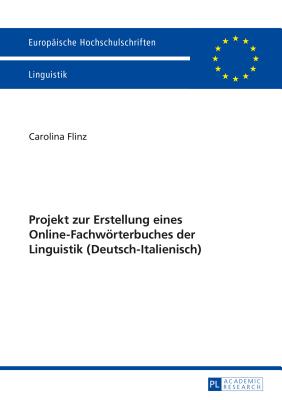 Europäische Hochschulschriften

Linguistik

Carolina Flinz

Projekt zur Erstellung eines Online-Fachwörterbuches der Linguistik (Deutsch-Italienisch)

PL ACADEMIC RESEARCH